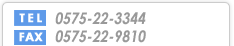 TEL 0575-22-3344
FAX 0575-22-9810